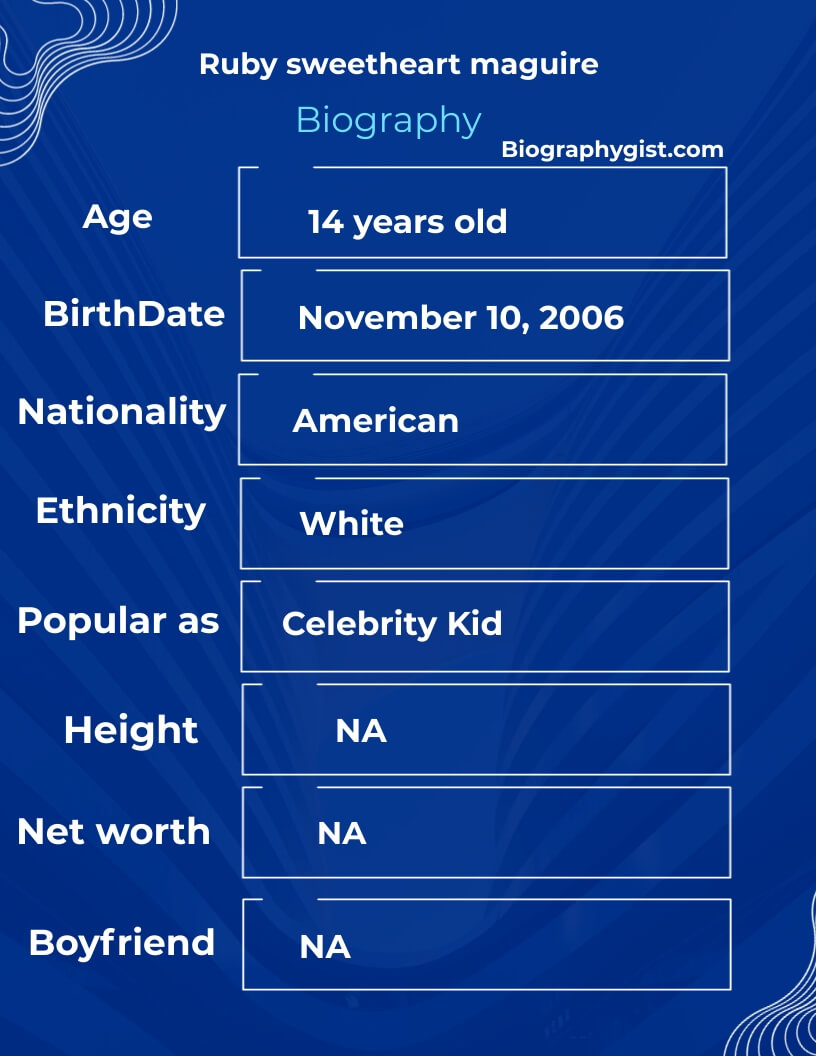 Ruby sweetheart maguire

Biography

Biographygist.com

Age
14 years old

BirthDate
November 10, 2006

Nationality
American

Ethnicity
White

Popular as
Celebrity Kid

Height
NA

Net worth
NA

Boyfriend
NA